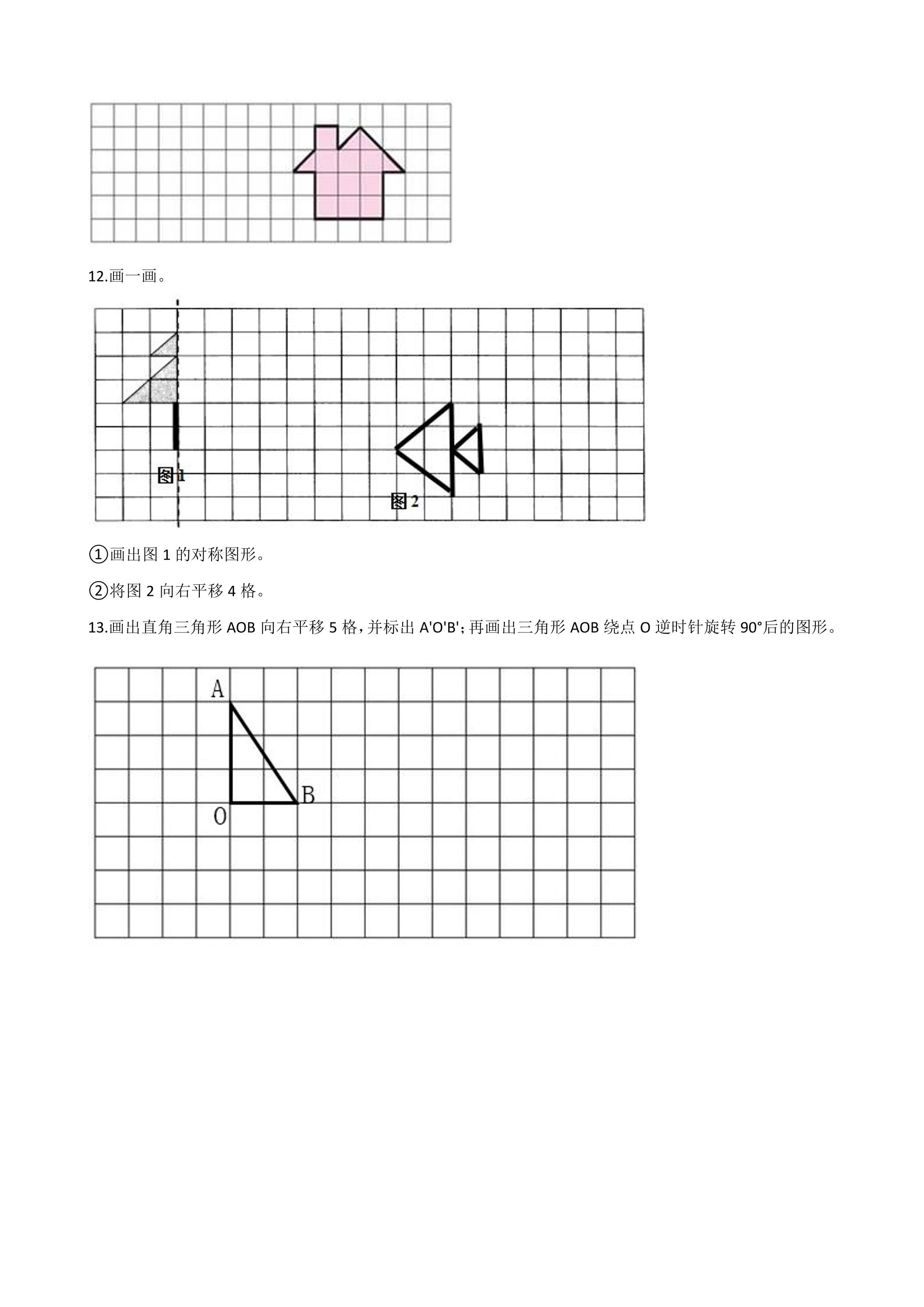 12.画一画。

图1

图2

①画出图1的对称图形。

②将图2向右平移4格。

13.画出直角三角形AOB向右平移5格，并标出A'O'B'；再画出三角形AOB绕点O逆时针旋转90°后的图形。

A

B

O